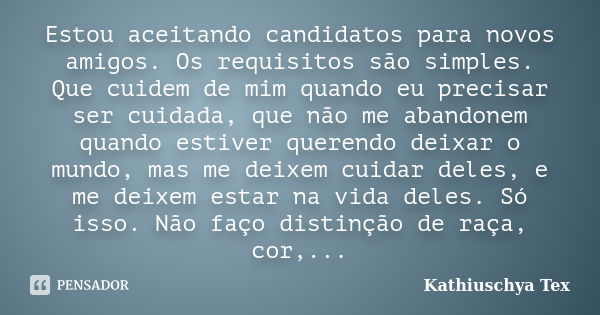 Estou aceitando candidatos para novos amigos. Os requisitos são simples. Que cuidem de mim quando eu precisar ser cuidada, que não me abandonem quando estiver querendo deixar o mundo, mas me deixem cuidar deles, e me deixem estar na vida deles. Só isso. Não faço distinção de raça, cor,...

PENSADOR

Kathiuschya Tex